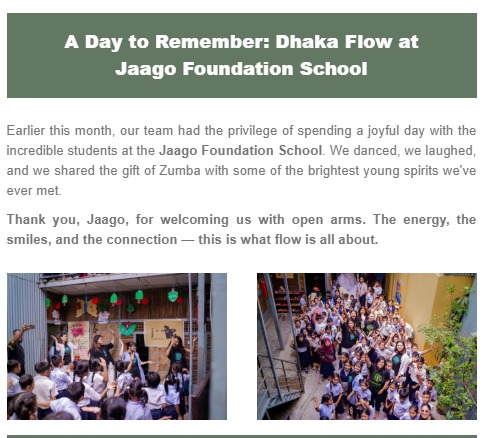 A Day to Remember: Dhaka Flow at Jaago Foundation School

Earlier this month, our team had the privilege of spending a joyful day with the incredible students at the Jaago Foundation School. We danced, we laughed, and we shared the gift of Zumba with some of the brightest young spirits we've ever met.

Thank you, Jaago, for welcoming us with open arms. The energy, the smiles, and the connection — this is what flow is all about.